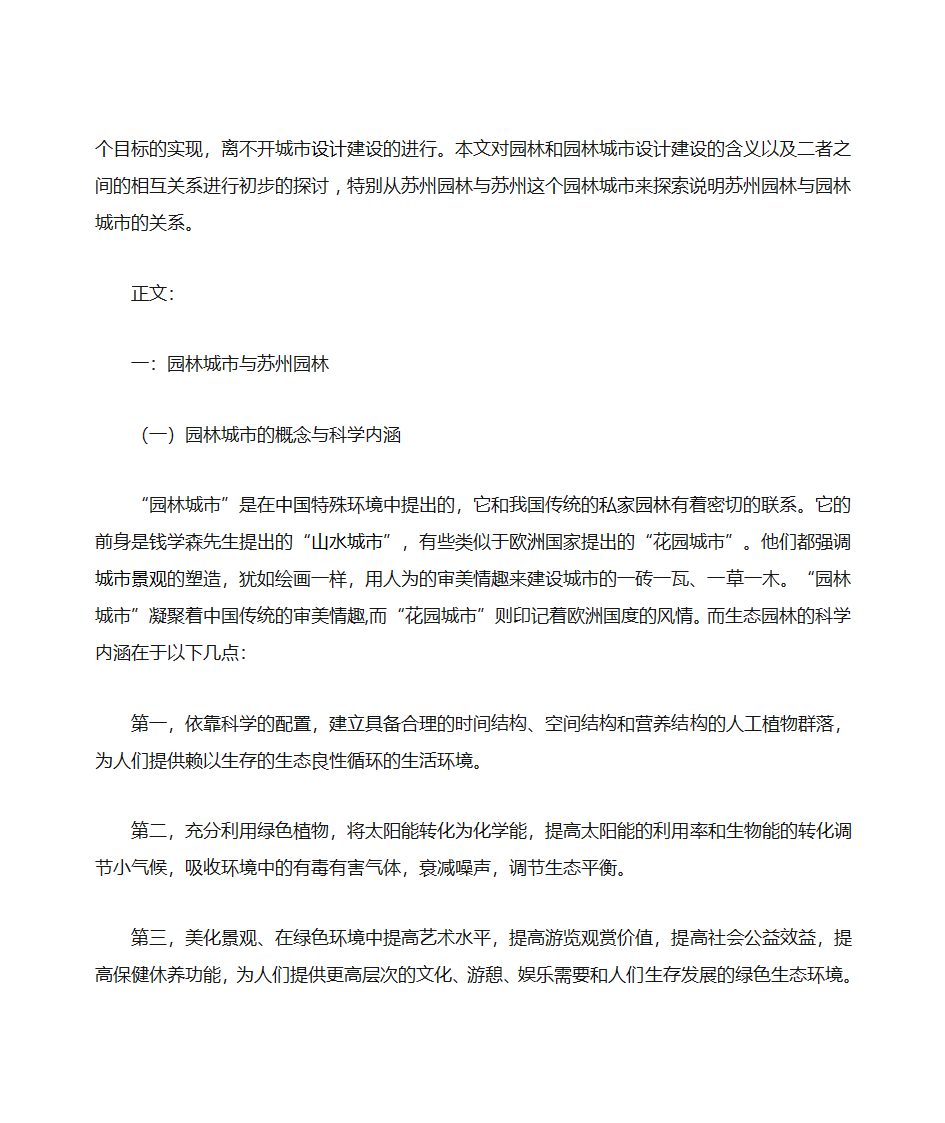 个目标的实现，离不开城市设计建设的进行。本文对园林和园林城市设计建设的含义以及二者之间的相互关系进行初步的探讨，特别从苏州园林与苏州这个园林城市来探索说明苏州园林与园林城市的关系。

正文:

一：园林城市与苏州园林

（一）园林城市的概念与科学内涵

“园林城市”是在中国特殊环境中提出的，它和我国传统的私家园林有着密切的联系。它的前身是钱学森先生提出的“山水城市”，有些类似于欧洲国家提出的“花园城市”。他们都强调城市景观的塑造，犹如绘画一样，用人为的审美情趣来建设城市的一砖一瓦、一草一木。“园林城市”凝聚着中国传统的审美情趣,而“花园城市”则印记着欧洲国度的风情。而生态园林的科学内涵在于以下几点:

第一，依靠科学的配置，建立具备合理的时间结构、空间结构和营养结构的人工植物群落，为人们提供赖以生存的生态良性循环的生活环境。

第二，充分利用绿色植物，将太阳能转化为化学能，提高太阳能的利用率和生物能的转化调节小气候，吸收环境中的有毒有害气体，衰减噪声，调节生态平衡。

第三，美化景观、在绿色环境中提高艺术水平，提高游览观赏价值，提高社会公益效益，提高保健休养功能，为人们提供更高层次的文化、游憩、娱乐需要和人们生存发展的绿色生态环境。